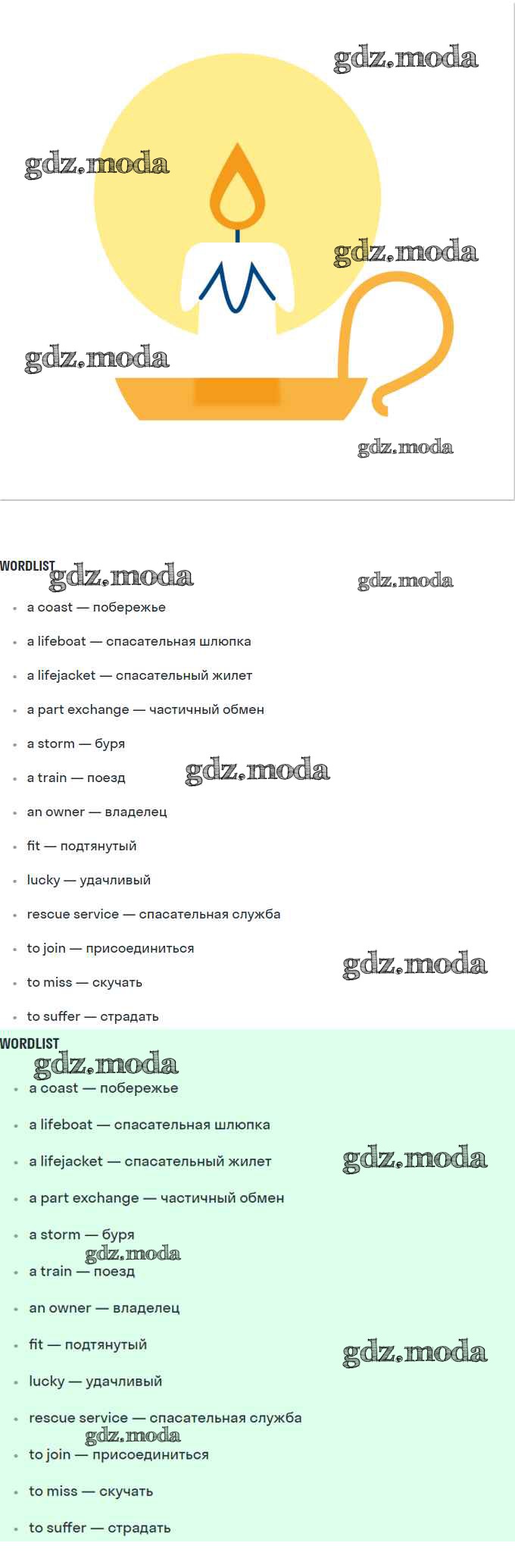 gdz.moda

gdz.moda

gdz.moda

gdz.moda

gdz.moda

WORDLIST gdz.moda gdz.moda

- a coast — побережье
- a lifeboat — спасательная шлюпка
- a lifejacket — спасательный жилет
- a part exchange — частичный обмен
- a storm — буря
- a train — поезд gdz.moda
- an owner — владелец
- fit — подтянутый
- lucky — удачливый
- rescue service — спасательная служба
- to join — присоединиться gdz.moda
- to miss — скучать
- to suffer — страдать

WORDLIST

gdz.moda

- a coast — побережье
- a lifeboat — спасательная шлюпка
- a lifejacket — спасательный жилет gdz.moda
- a part exchange — частичный обмен
- a storm — буря gdz.moda
- a train — поезд
- an owner — владелец
- fit — подтянутый gdz.moda
- lucky — удачливый
- rescue service — спасательная служба gdz.moda
- to join — присоединиться
- to miss — скучать
- to suffer — страдать